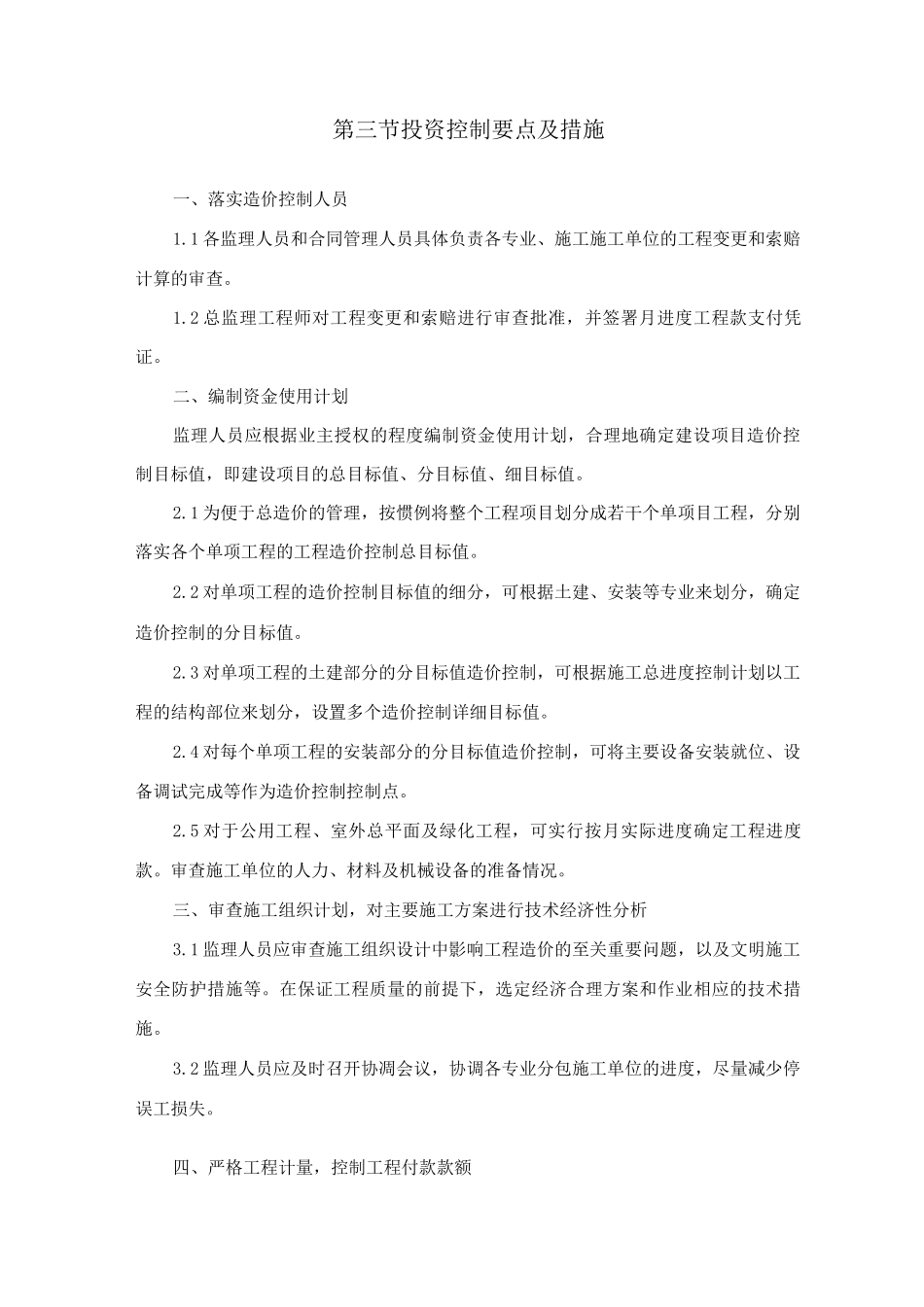 第三节投资控制要点及措施

一、落实造价控制人员

1.1各监理人员和合同管理人员具体负责各专业、施工施工单位的工程变更和索赔计算的审查。

1.2总监理工程师对工程变更和索赔进行审查批准，并签署月进度工程款支付凭证。

二、编制资金使用计划

监理人员应根据业主授权的程度编制资金使用计划，合理地确定建设项目造价控制目标值，即建设项目的总目标值、分目标值、细目标值。

2.1为便于总造价的管理，按惯例将整个工程项目划分成若干个单项目工程，分别落实各个单项工程的工程造价控制总目标值。

2.2对单项工程的造价控制目标值的细分，可根据土建、安装等专业来划分，确定造价控制的分目标值。

2.3对单项工程的土建部分的分目标值造价控制，可根据施工总进度控制计划以工程的结构部位来划分，设置多个造价控制详细目标值。

2.4对每个单项工程的安装部分的分目标值造价控制，可将主要设备安装就位、设备调试完成等作为造价控制控制点。

2.5对于公用工程、室外总平面及绿化工程，可实行按月实际进度确定工程进度款。审查施工单位的人力、材料及机械设备的准备情况。

三、审查施工组织计划，对主要施工方案进行技术经济性分析

3.1监理人员应审查施工组织设计中影响工程造价的至关重要问题，以及文明施工安全防护措施等。在保证工程质量的前提下，选定经济合理方案和作业相应的技术措施。

3.2监理人员应及时召开协调会议，协调各专业分包施工单位的进度，尽量减少停误工损失。

四、严格工程计量，控制工程付款款额